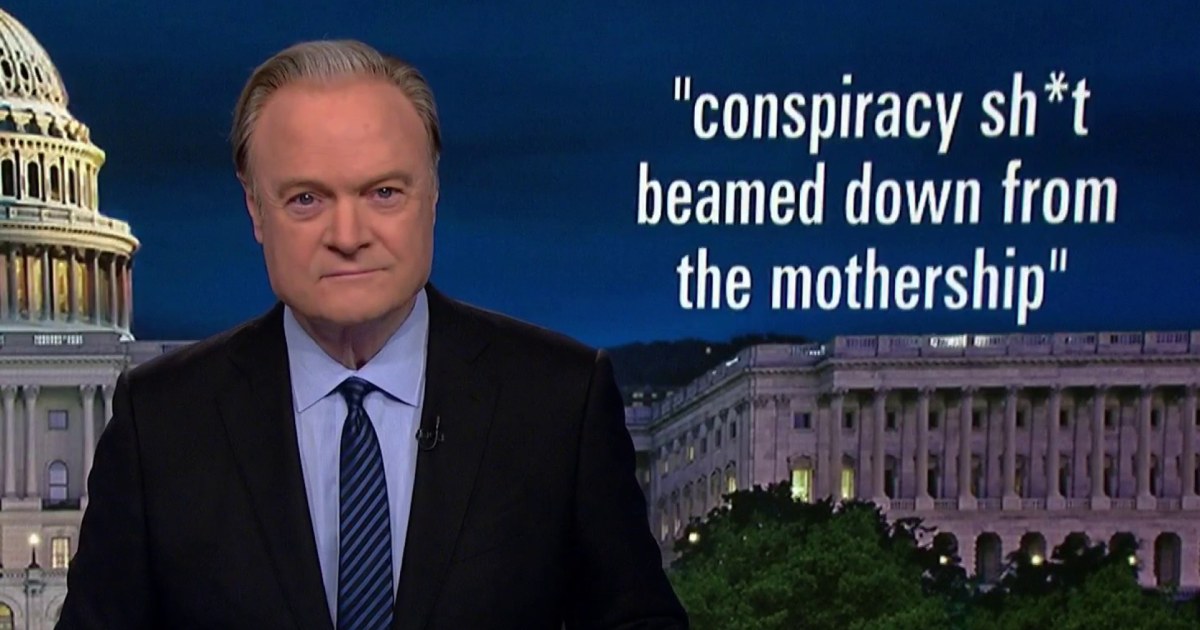 "conspiracy sh*t beamed down from the mothership"